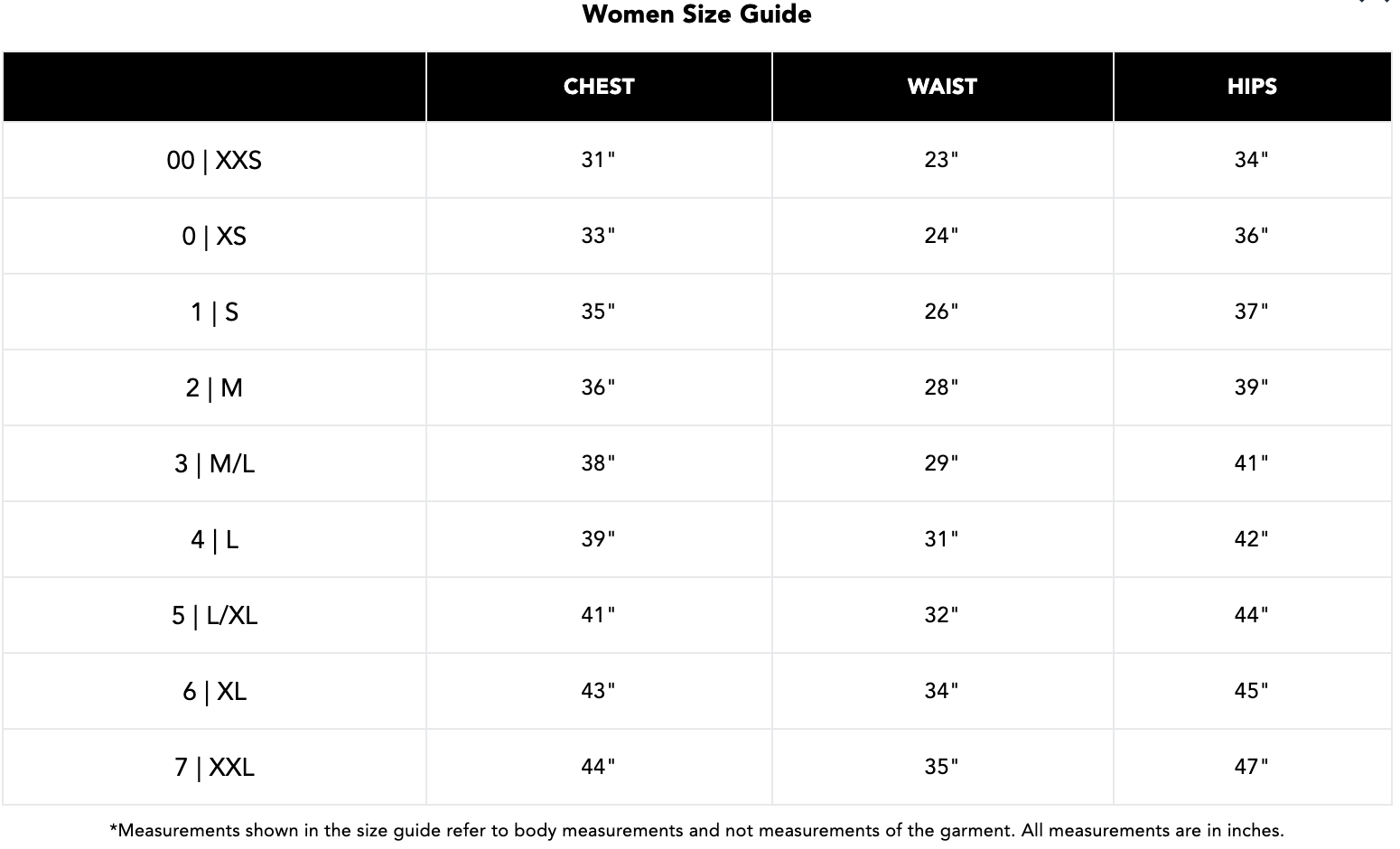 Women Size Guide

| | CHEST | WAIST | HIPS |
|---|---|---|---|
| 00 \| XXS | 31" | 23" | 34" |
| 0 \| XS | 33" | 24" | 36" |
| 1 \| S | 35" | 26" | 37" |
| 2 \| M | 36" | 28" | 39" |
| 3 \| M/L | 38" | 29" | 41" |
| 4 \| L | 39" | 31" | 42" |
| 5 \| L/XL | 41" | 32" | 44" |
| 6 \| XL | 43" | 34" | 45" |
| 7 \| XXL | 44" | 35" | 47" |

*Measurements shown in the size guide refer to body measurements and not measurements of the garment. All measurements are in inches.